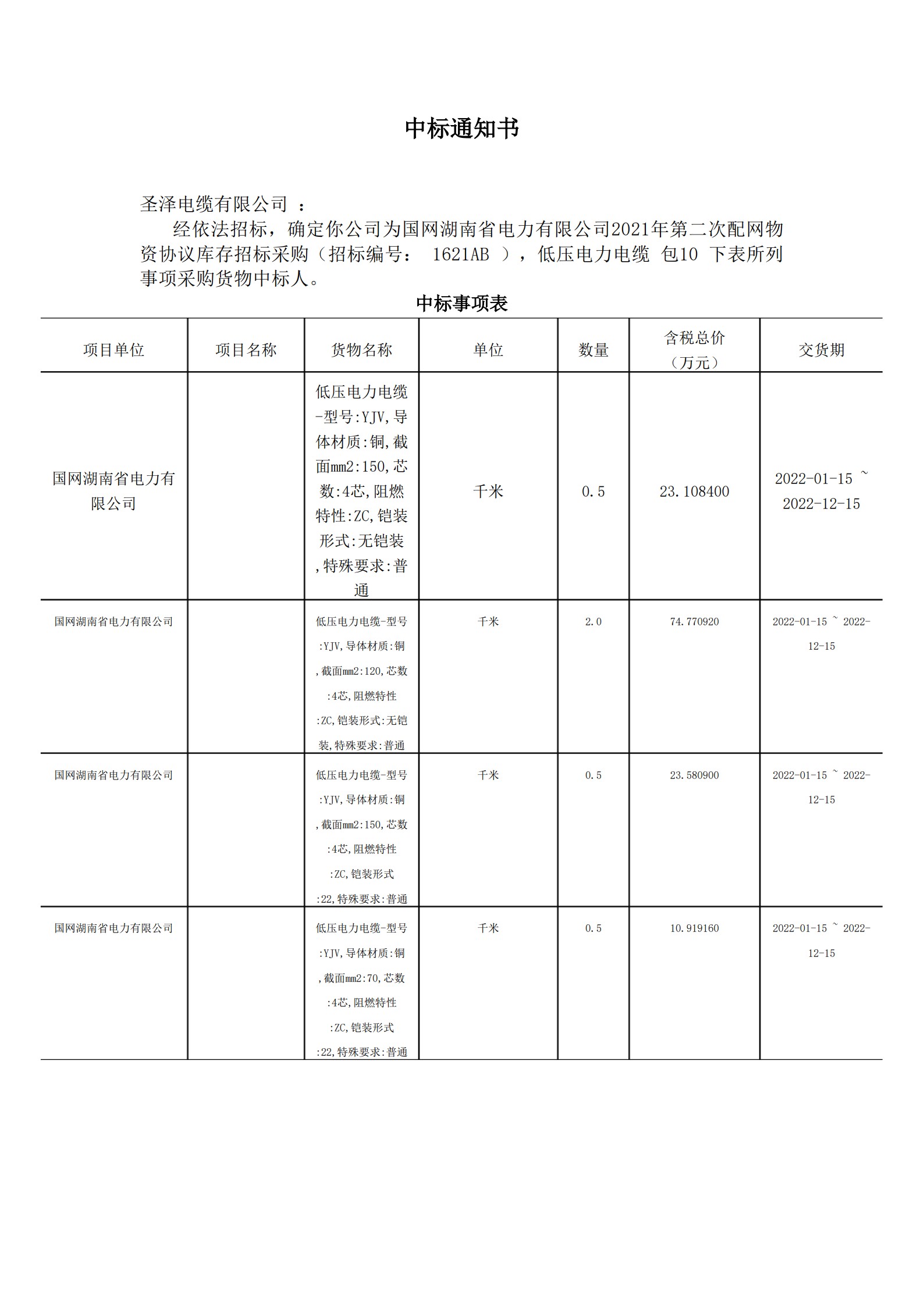 中标通知书

圣泽电缆有限公司 ：

经依法招标，确定你公司为国网湖南省电力有限公司2021年第二次配网物资协议库存招标采购（招标编号： 1621AB ），低压电力电缆 包10 下表所列事项采购货物中标人。

中标事项表

| 项目单位 | 项目名称 | 货物名称 | 单位 | 数量 | 含税总价（万元） | 交货期 |
|---|---|---|---|---|---|---|
| 国网湖南省电力有限公司 |  | 低压电力电缆-型号:YJV,导体材质:铜,截面mm2:150,芯数:4芯,阻燃特性:ZC,铠装形式:无铠装,特殊要求:普通 | 千米 | 0.5 | 23.108400 | 2022-01-15 ~ 2022-12-15 |
| 国网湖南省电力有限公司 |  | 低压电力电缆-型号:YJV,导体材质:铜,截面mm2:120,芯数:4芯,阻燃特性:ZC,铠装形式:无铠装,特殊要求:普通 | 千米 | 2.0 | 74.770920 | 2022-01-15 ~ 2022-12-15 |
| 国网湖南省电力有限公司 |  | 低压电力电缆-型号:YJV,导体材质:铜,截面mm2:150,芯数:4芯,阻燃特性:ZC,铠装形式:22,特殊要求:普通 | 千米 | 0.5 | 23.580900 | 2022-01-15 ~ 2022-12-15 |
| 国网湖南省电力有限公司 |  | 低压电力电缆-型号:YJV,导体材质:铜,截面mm2:70,芯数:4芯,阻燃特性:ZC,铠装形式:22,特殊要求:普通 | 千米 | 0.5 | 10.919160 | 2022-01-15 ~ 2022-12-15 |